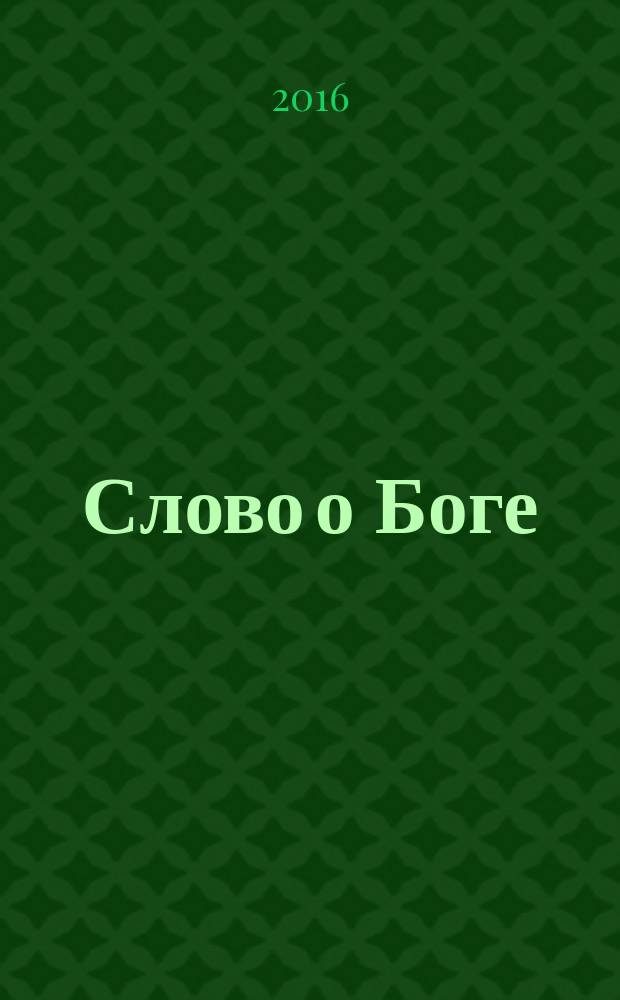 2016

Слово о Боге